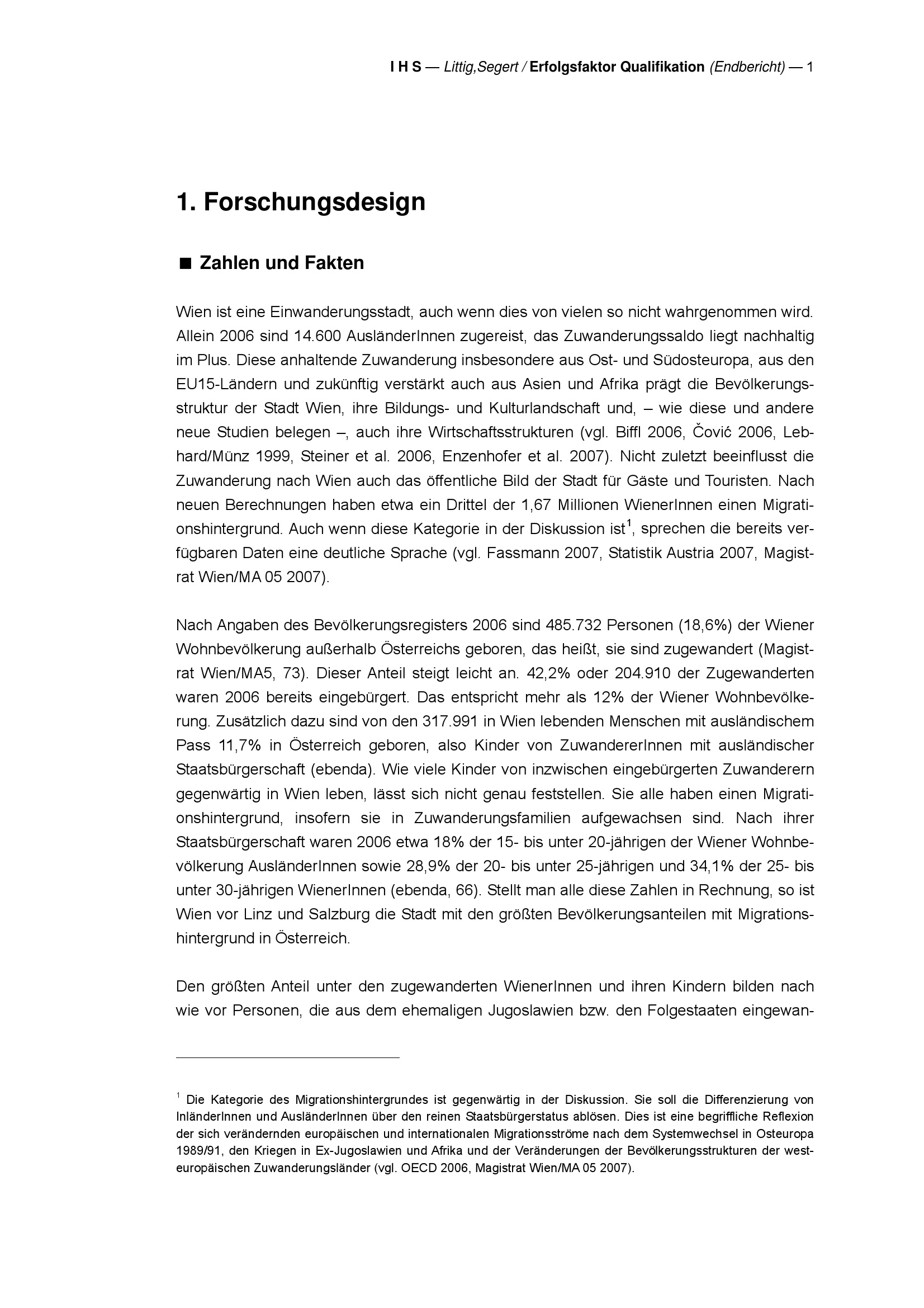 I H S — Littig,Segert / Erfolgsfaktor Qualifikation (Endbericht) — 1

1. Forschungsdesign

■ Zahlen und Fakten

Wien ist eine Einwanderungsstadt, auch wenn dies von vielen so nicht wahrgenommen wird. Allein 2006 sind 14.600 AusländerInnen zugereist, das Zuwanderungssaldo liegt nachhaltig im Plus. Diese anhaltende Zuwanderung insbesondere aus Ost- und Südosteuropa, aus den EU15-Ländern und zukünftig verstärkt auch aus Asien und Afrika prägt die Bevölkerungsstruktur der Stadt Wien, ihre Bildungs- und Kulturlandschaft und, – wie diese und andere neue Studien belegen –, auch ihre Wirtschaftsstrukturen (vgl. Biffl 2006, Čović 2006, Lebhard/Münz 1999, Steiner et al. 2006, Enzenhofer et al. 2007). Nicht zuletzt beeinflusst die Zuwanderung nach Wien auch das öffentliche Bild der Stadt für Gäste und Touristen. Nach neuen Berechnungen haben etwa ein Drittel der 1,67 Millionen WienerInnen einen Migrationshintergrund. Auch wenn diese Kategorie in der Diskussion ist$^1$, sprechen die bereits verfügbaren Daten eine deutliche Sprache (vgl. Fassmann 2007, Statistik Austria 2007, Magistrat Wien/MA 05 2007).

Nach Angaben des Bevölkerungsregisters 2006 sind 485.732 Personen (18,6%) der Wiener Wohnbevölkerung außerhalb Österreichs geboren, das heißt, sie sind zugewandert (Magistrat Wien/MA5, 73). Dieser Anteil steigt leicht an. 42,2% oder 204.910 der Zugewanderten waren 2006 bereits eingebürgert. Das entspricht mehr als 12% der Wiener Wohnbevölkerung. Zusätzlich dazu sind von den 317.991 in Wien lebenden Menschen mit ausländischem Pass 11,7% in Österreich geboren, also Kinder von ZuwandererInnen mit ausländischer Staatsbürgerschaft (ebenda). Wie viele Kinder von inzwischen eingebürgerten Zuwanderern gegenwärtig in Wien leben, lässt sich nicht genau feststellen. Sie alle haben einen Migrationshintergrund, insofern sie in Zuwanderungsfamilien aufgewachsen sind. Nach ihrer Staatsbürgerschaft waren 2006 etwa 18% der 15- bis unter 20-jährigen der Wiener Wohnbevölkerung AusländerInnen sowie 28,9% der 20- bis unter 25-jährigen und 34,1% der 25- bis unter 30-jährigen WienerInnen (ebenda, 66). Stellt man alle diese Zahlen in Rechnung, so ist Wien vor Linz und Salzburg die Stadt mit den größten Bevölkerungsanteilen mit Migrationshintergrund in Österreich.

Den größten Anteil unter den zugewanderten WienerInnen und ihren Kindern bilden nach wie vor Personen, die aus dem ehemaligen Jugoslawien bzw. den Folgestaaten eingewan-

$^1$ Die Kategorie des Migrationshintergrundes ist gegenwärtig in der Diskussion. Sie soll die Differenzierung von InländerInnen und AusländerInnen über den reinen Staatsbürgerstatus ablösen. Dies ist eine begriffliche Reflexion der sich verändernden europäischen und internationalen Migrationsströme nach dem Systemwechsel in Osteuropa 1989/91, den Kriegen in Ex-Jugoslawien und Afrika und der Veränderungen der Bevölkerungsstrukturen der westeuropäischen Zuwanderungsländer (vgl. OECD 2006, Magistrat Wien/MA 05 2007).